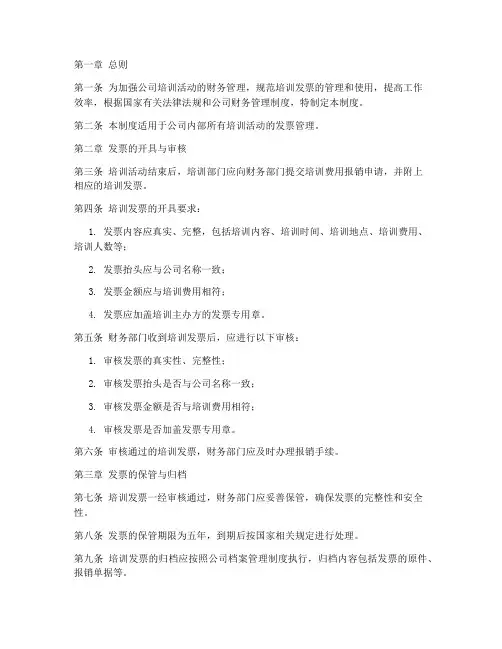 第一章 总则

第一条 为加强公司培训活动的财务管理，规范培训发票的管理和使用，提高工作效率，根据国家有关法律法规和公司财务管理制度，特制定本制度。

第二条 本制度适用于公司内部所有培训活动的发票管理。

第二章 发票的开具与审核

第三条 培训活动结束后，培训部门应向财务部门提交培训费用报销申请，并附上相应的培训发票。

第四条 培训发票的开具要求：

1. 发票内容应真实、完整，包括培训内容、培训时间、培训地点、培训费用、培训人数等；

2. 发票抬头应与公司名称一致；

3. 发票金额应与培训费用相符；

4. 发票应加盖培训主办方的发票专用章。

第五条 财务部门收到培训发票后，应进行以下审核：

1. 审核发票的真实性、完整性；

2. 审核发票抬头是否与公司名称一致；

3. 审核发票金额是否与培训费用相符；

4. 审核发票是否加盖发票专用章。

第六条 审核通过的培训发票，财务部门应及时办理报销手续。

第三章 发票的保管与归档

第七条 培训发票一经审核通过，财务部门应妥善保管，确保发票的完整性和安全性。

第八条 发票的保管期限为五年，到期后按国家相关规定进行处理。

第九条 培训发票的归档应按照公司档案管理制度执行，归档内容包括发票的原件、报销单据等。